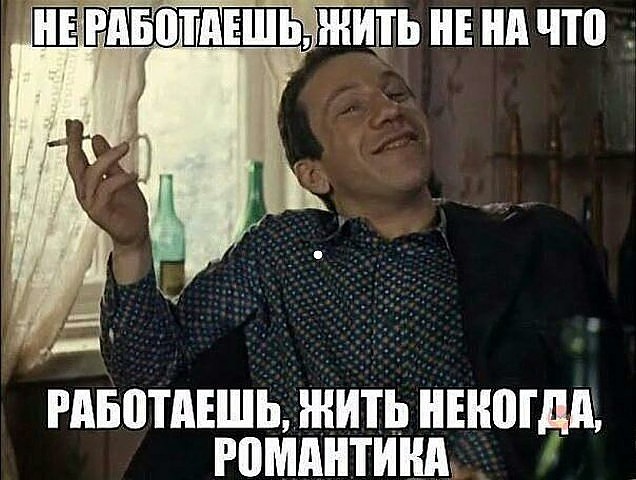 НЕ РАБОТАЕШЬ, ЖИТЬ НЕ НА ЧТО

РАБОТАЕШЬ, ЖИТЬ НЕКОГДА, РОМАНТИКА